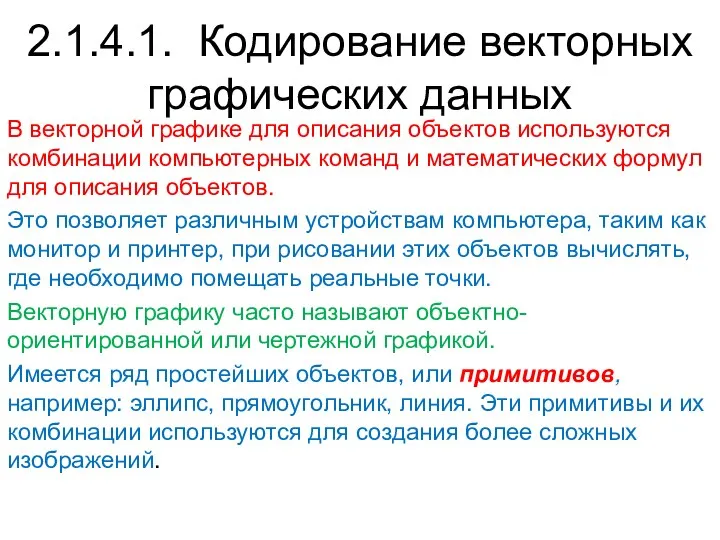 2.1.4.1. Кодирование векторных графических данных

В векторной графике для описания объектов используются комбинации компьютерных команд и математических формул для описания объектов.

Это позволяет различным устройствам компьютера, таким как монитор и принтер, при рисовании этих объектов вычислять, где необходимо помещать реальные точки.

Векторную графику часто называют объектно-ориентированной или чертежной графикой.

Имеется ряд простейших объектов, или примитивов, например: эллипс, прямоугольник, линия. Эти примитивы и их комбинации используются для создания более сложных изображений.